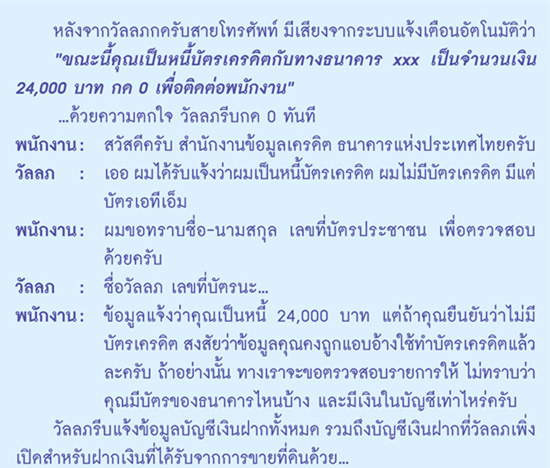 หลังจากวัลลภกดรับสายโทรศัพท์ มีเสียงจากระบบแจ้งเตือนอัตโนมัติว่า "ขณะนี้คุณเป็นหนี้บัตรเครดิตกับทางธนาคาร xxx เป็นจำนวนเงิน 24,000 บาท กด 0 เพื่อติดต่อพนักงาน"

...ด้วยความตกใจ วัลลภรีบกด 0 ทันที

พนักงาน: สวัสดีครับ สำนักงานข้อมูลเครดิต ธนาคารแห่งประเทศไทยครับ

วัลลภ : เออ ผมได้รับแจ้งว่าผมเป็นหนี้บัตรเครดิต ผมไม่มีบัตรเครดิต มีแต่บัตรเอทีเอ็ม

พนักงาน: ผมขอทราบชื่อ-นามสกุล เลขที่บัตรประชาชน เพื่อตรวจสอบด้วยครับ

วัลลภ : ชื่อวัลลภ เลขที่บัตรนะ...

พนักงาน: ข้อมูลแจ้งว่าคุณเป็นหนี้ 24,000 บาท แต่ถ้าคุณยืนยันว่าไม่มีบัตรเครดิต สงสัยว่าข้อมูลคุณคงถูกแอบอ้างใช้ทำบัตรเครดิตแล้วละครับ ถ้าอย่างนั้น ทางเราจะขอตรวจสอบรายการให้ ไม่ทราบว่าคุณมีบัตรของธนาคารไหนบ้าง และมีเงินในบัญชีเท่าไหร่ครับ

วัลลภรีบแจ้งข้อมูลบัญชีเงินฝากทั้งหมด รวมถึงบัญชีเงินฝากที่วัลลภเพิ่งเปิดสำหรับฝากเงินที่ได้รับจากการขายที่ดินด้วย...